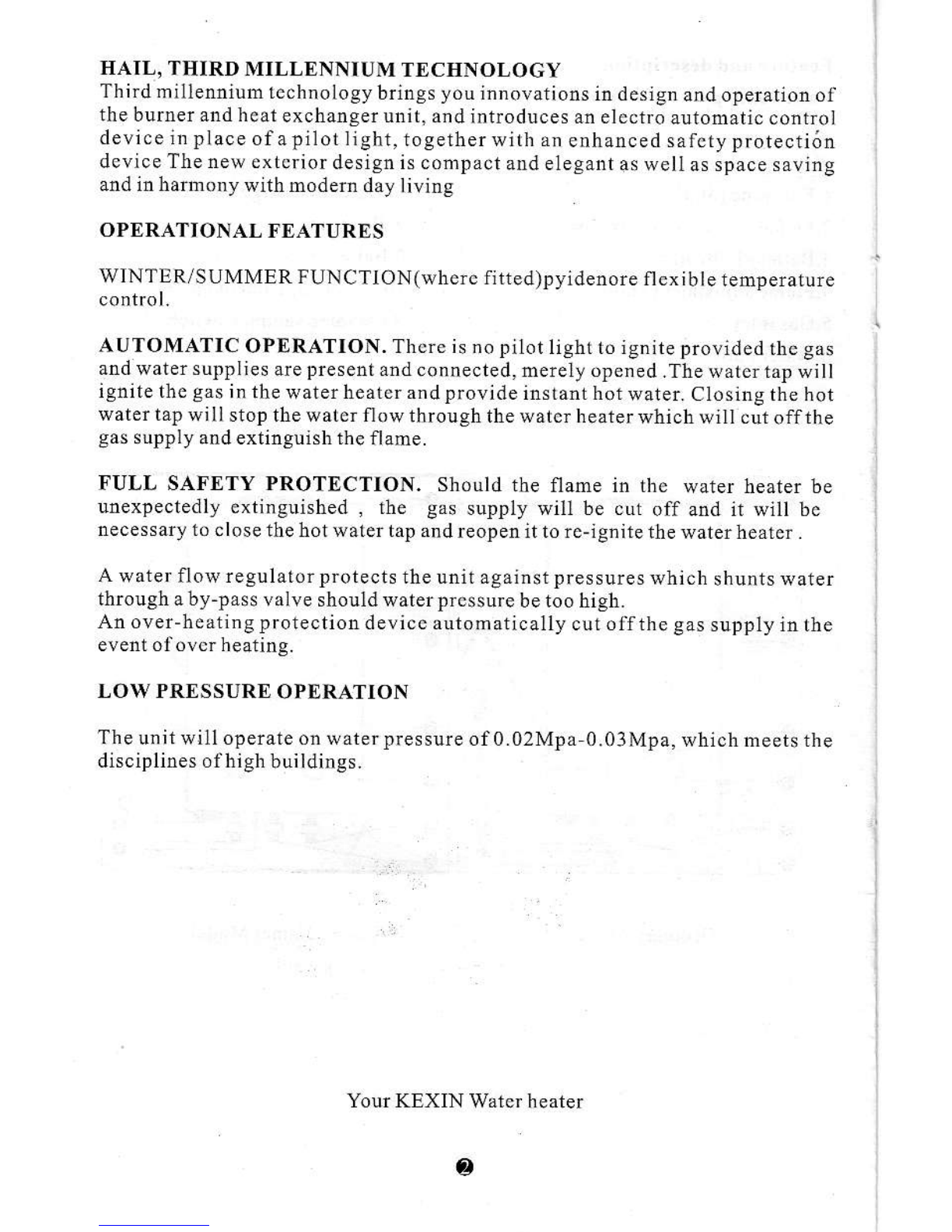 HAIL, THIRD MILLENNIUM TECHNOLOGY
Third millennium technology brings you innovations in design and operation of the burner and heat exchanger unit, and introduces an electro automatic control device in place of a pilot light, together with an enhanced safety protection device The new exterior design is compact and elegant as well as space saving and in harmony with modern day living

OPERATIONAL FEATURES

WINTER/SUMMER FUNCTION(where fitted)pyidenore flexible temperature control.

AUTOMATIC OPERATION. There is no pilot light to ignite provided the gas and water supplies are present and connected, merely opened .The water tap will ignite the gas in the water heater and provide instant hot water. Closing the hot water tap will stop the water flow through the water heater which will cut off the gas supply and extinguish the flame.

FULL SAFETY PROTECTION. Should the flame in the water heater be unexpectedly extinguished , the gas supply will be cut off and it will be necessary to close the hot water tap and reopen it to re-ignite the water heater .

A water flow regulator protects the unit against pressures which shunts water through a by-pass valve should water pressure be too high.
An over-heating protection device automatically cut off the gas supply in the event of over heating.

LOW PRESSURE OPERATION

The unit will operate on water pressure of 0.02Mpa-0.03Mpa, which meets the disciplines of high buildings.

Your KEXIN Water heater

2